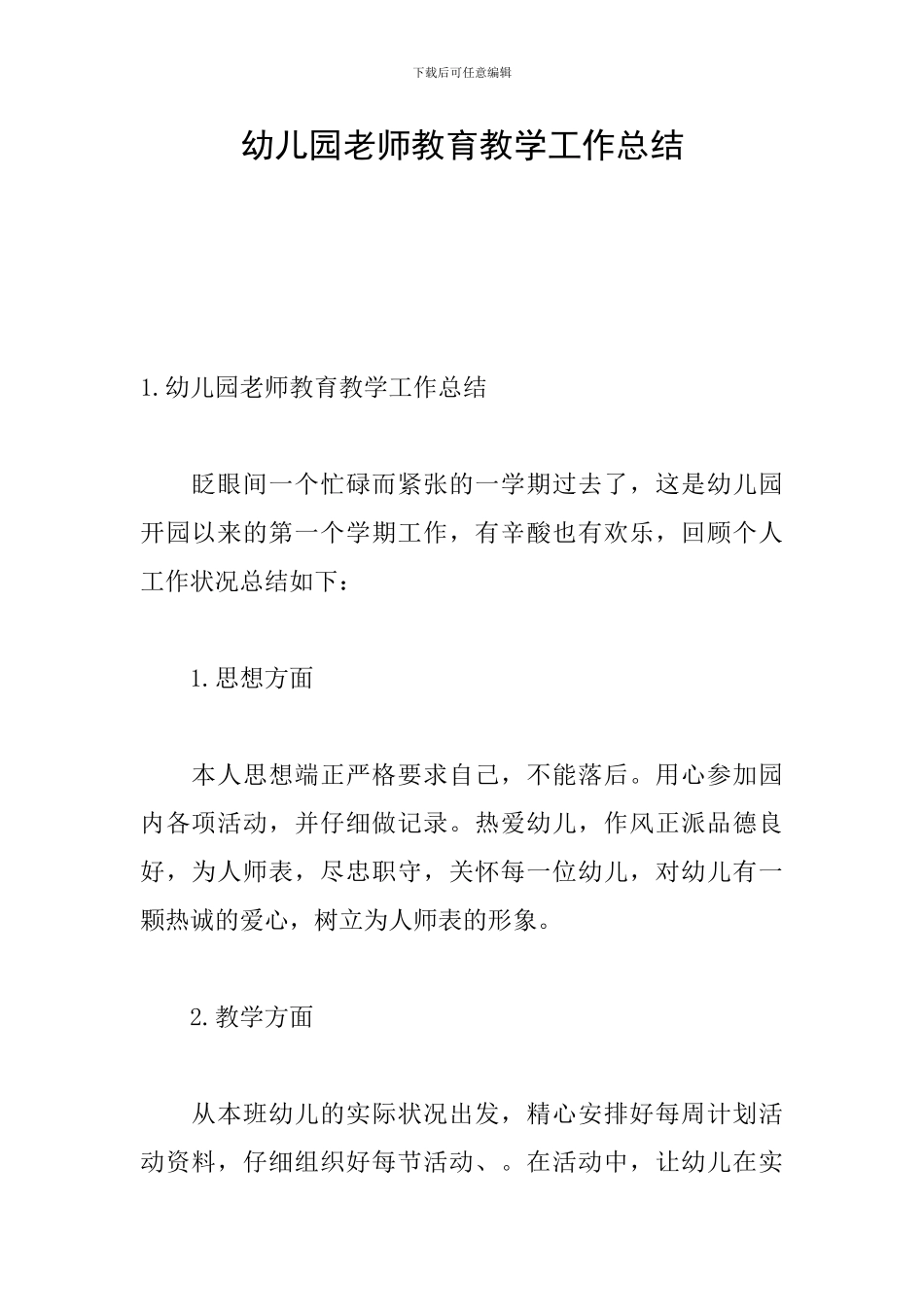 下载后可任意编辑

幼儿园老师教育教学工作总结

1.幼儿园老师教育教学工作总结

眨眼间一个忙碌而紧张的一学期过去了，这是幼儿园开园以来的第一个学期工作，有辛酸也有欢乐，回顾个人工作状况总结如下：

1.思想方面

本人思想端正严格要求自己，不能落后。用心参加园内各项活动，并仔细做记录。热爱幼儿，作风正派品德良好，为人师表，尽忠职守，关怀每一位幼儿，对幼儿有一颗热诚的爱心，树立为人师表的形象。

2.教学方面

从本班幼儿的实际状况出发，精心安排好每周计划活动资料，仔细组织好每节活动、。在活动中，让幼儿在实